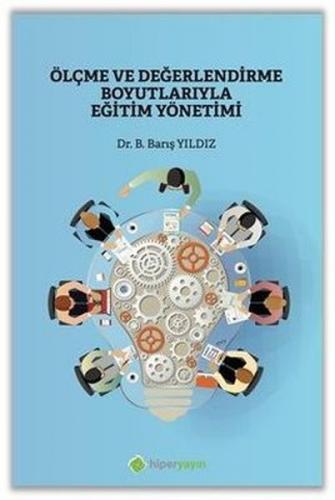 ÖLÇME VE DEĞERLENDİRME BOYUTLARIYLA EĞİTİM YÖNETİMİ

Dr. B. Barış YILDIZ

hiperyayın